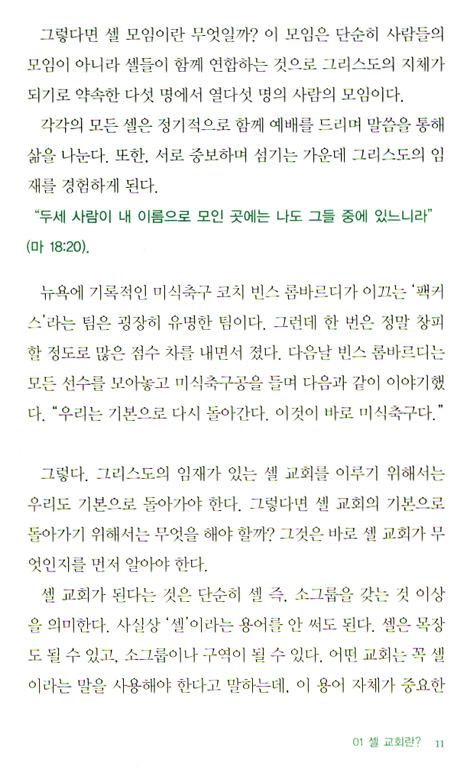 그렇다면 셀 모임이란 무엇일까? 이 모임은 단순히 사람들의 모임이 아니라 셀들이 함께 연합하는 것으로 그리스도의 지체가 되기로 약속한 다섯 명에서 열다섯 명의 사람의 모임이다.

각각의 모든 셀은 정기적으로 함께 예배를 드리며 말씀을 통해 삶을 나눈다. 또한, 서로 중보하며 섬기는 가운데 그리스도의 임재를 경험하게 된다.

"두세 사람이 내 이름으로 모인 곳에는 나도 그들 중에 있느니라" (마 18:20).

뉴욕에 기록적인 미식축구 코치 빈스 롬바르디가 이끄는 '팩커스'라는 팀은 굉장히 유명한 팀이다. 그런데 한 번은 정말 창피할 정도로 많은 점수 차를 내면서 졌다. 다음날 빈스 롬바르디는 모든 선수를 모아놓고 미식축구공을 들며 다음과 같이 이야기했다. "우리는 기본으로 다시 돌아간다. 이것이 바로 미식축구다."

그렇다. 그리스도의 임재가 있는 셀 교회를 이루기 위해서는 우리도 기본으로 돌아가야 한다. 그렇다면 셀 교회의 기본으로 돌아가기 위해서는 무엇을 해야 할까? 그것은 바로 셀 교회가 무엇인지를 먼저 알아야 한다.

셀 교회가 된다는 것은 단순히 셀 즉, 소그룹을 갖는 것 이상을 의미한다. 사실상 '셀'이라는 용어를 안 써도 된다. 셀은 목장도 될 수 있고, 소그룹이나 구역이 될 수 있다. 어떤 교회는 꼭 셀이라는 말을 사용해야 한다고 말하는데, 이 용어 자체가 중요한

01 셀 교회란? 11